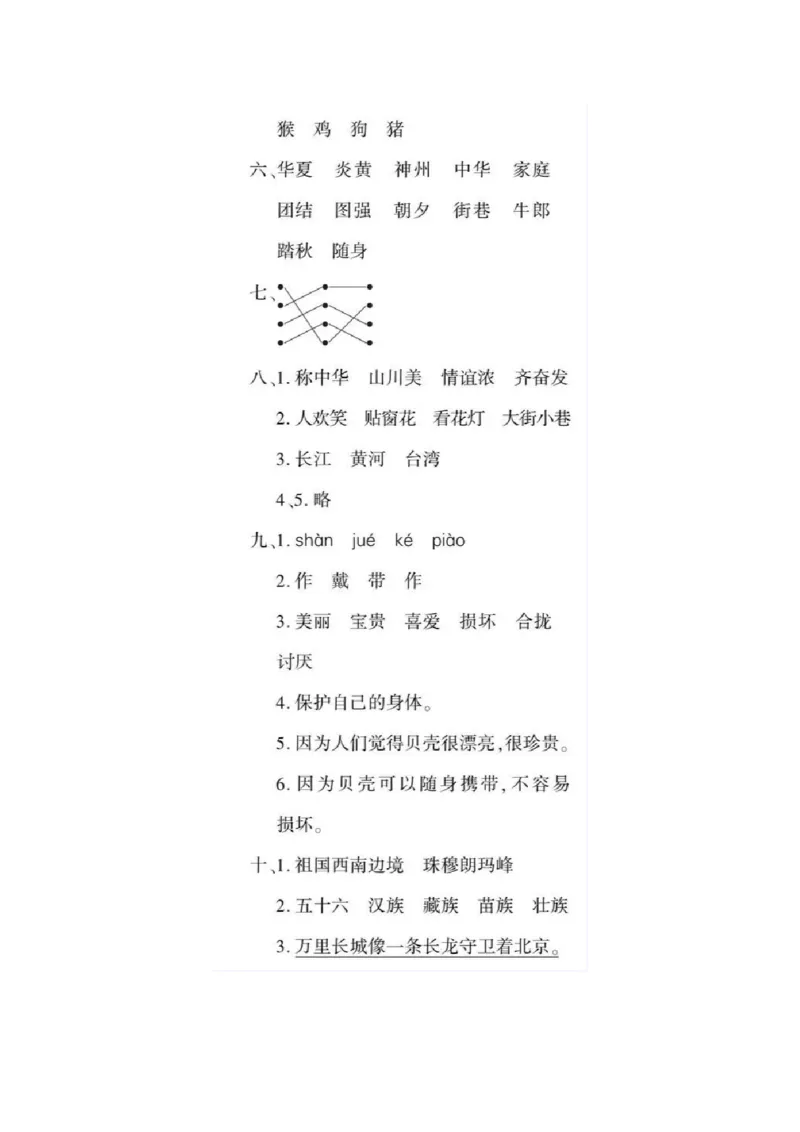 猴 鸡 狗 猪

六、华夏 炎黄 神州 中华 家庭 团结 图强 朝夕 街巷 牛郎 踏秋 随身

七、

八、1. 称中华 山川美 情谊浓 齐奋发

2. 人欢笑 贴窗花 看花灯 大街小巷

3. 长江 黄河 台湾

4、5. 略

九、1. shàn jué ké piào

2. 作 戴 带 作

3. 美丽 宝贵 喜爱 损坏 合拢 讨厌

4. 保护自己的身体。

5. 因为人们觉得贝壳很漂亮，很珍贵。

6. 因为贝壳可以随身携带，不容易损坏。

十、1. 祖国西南边境 珠穆朗玛峰

2. 五十六 汉族 藏族 苗族 壮族

3. 万里长城像一条长龙守卫着北京。